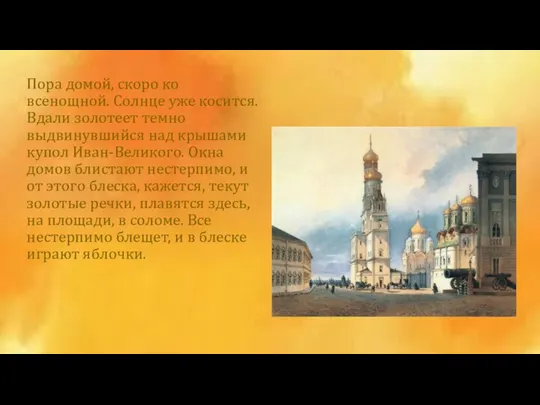 Пора домой, скоро ко всенощной. Солнце уже косится. Вдали золотеет темно выдвинувшийся над крышами купол Иван-Великого. Окна домов блистают нестерпимо, и от этого блеска, кажется, текут золотые речки, плавятся здесь, на площади, в соломе. Все нестерпимо блещет, и в блеске играют яблочки.